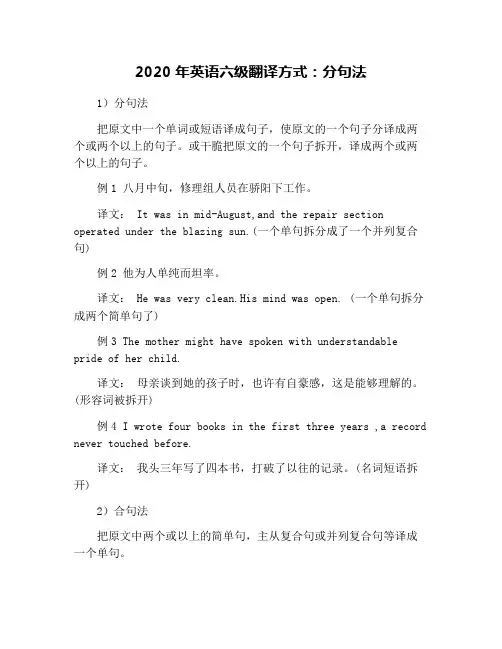 2020 年英语六级翻译方式：分句法

1）分句法

把原文中一个单词或短语译成句子，使原文的一个句子分译成两个或两个以上的句子。或干脆把原文的一个句子拆开，译成两个或两个以上的句子。

例 1 八月中旬，修理组人员在骄阳下工作。

译文： It was in mid-August,and the repair section operated under the blazing sun.(一个单句拆分成了一个并列复合句)

例 2 他为人单纯而坦率。

译文： He was very clean.His mind was open. （一个单句拆分成两个简单句了）

例 3 The mother might have spoken with understandable pride of her child.

译文： 母亲谈到她的孩子时，也许有自豪感，这是能够理解的。(形容词被拆开)

例 4 I wrote four books in the first three years ,a record never touched before.

译文： 我头三年写了四本书，打破了以往的记录。(名词短语拆开)

2）合句法

把原文中两个或以上的简单句，主从复合句或并列复合句等译成一个单句。